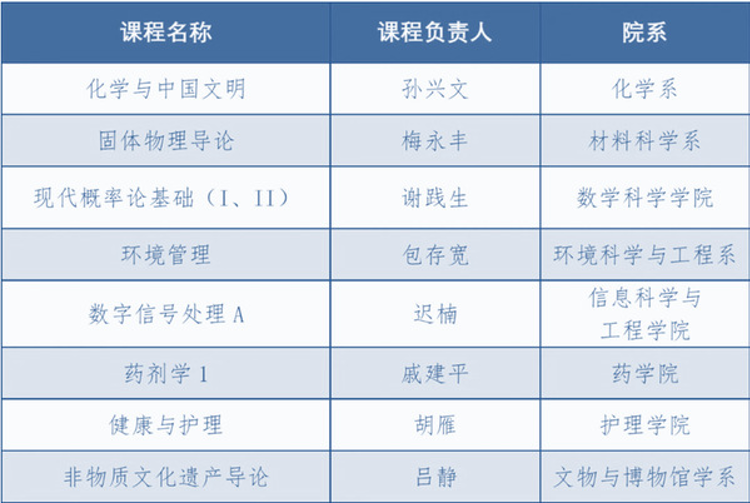 | 课程名称 | 课程负责人 | 院系 |
|---|---|---|
| 化学与中国文明 | 孙兴文 | 化学系 |
| 固体物理导论 | 梅永丰 | 材料科学系 |
| 现代概率论基础（I、II） | 谢践生 | 数学科学学院 |
| 环境管理 | 包存宽 | 环境科学与工程系 |
| 数字信号处理A | 迟楠 | 信息科学与工程学院 |
| 药剂学1 | 戚建平 | 药学院 |
| 健康与护理 | 胡雁 | 护理学院 |
| 非物质文化遗产导论 | 吕静 | 文物与博物馆学系 |